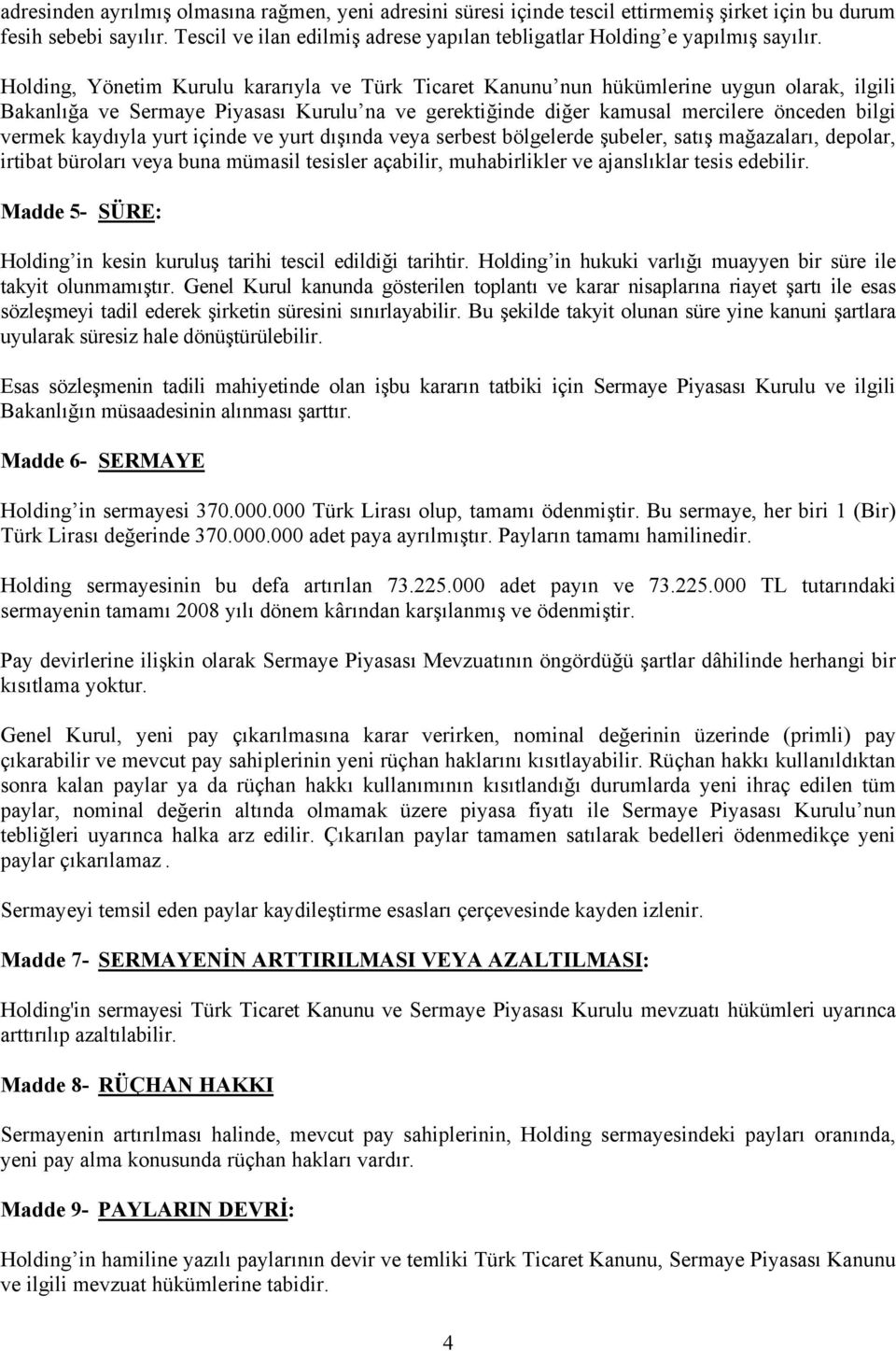 adresinden ayrılmış olmasına rağmen, yeni adresini süresi içinde tescil ettirmemiş şirket için bu durum fesih sebebi sayılır. Tescil ve ilan edilmiş adrese yapılan tebligatlar Holding'e yapılmış sayılır.

Holding, Yönetim Kurulu kararıyla ve Türk Ticaret Kanunu'nun hükümlerine uygun olarak, ilgili Bakanlığa ve Sermaye Piyasası Kurulu'na ve gerektiğinde diğer kamusal mercilere önceden bilgi vermek kaydıyla yurt içinde ve yurt dışında veya serbest bölgelerde şubeler, satış mağazaları, depolar, irtibat büroları veya buna mümasil tesisler açabilir, muhabirlikler ve ajanslıklar tesis edebilir.

Madde 5- SÜRE:

Holding'in kesin kuruluş tarihi tescil edildiği tarihtir. Holding'in hukuki varlığı muayyen bir süre ile takyit olunmamıştır. Genel Kurul kanunda gösterilen toplantı ve karar nisaplarına riayet şartı ile esas sözleşmeyi tadil ederek şirketin süresini sınırlayabilir. Bu şekilde takyit olunan süre yine kanuni şartlara uyularak süresiz hale dönüştürülebilir.

Esas sözleşmenin tadili mahiyetinde olan işbu kararın tatbiki için Sermaye Piyasası Kurulu ve ilgili Bakanlığın müsaadesinin alınması şarttır.

Madde 6- SERMAYE

Holding'in sermayesi 370.000.000 Türk Lirası olup, tamamı ödenmiştir. Bu sermaye, her biri 1 (Bir) Türk Lirası değerinde 370.000.000 adet paya ayrılmıştır. Payların tamamı hamilinedir.

Holding sermayesinin bu defa artırılan 73.225.000 adet payın ve 73.225.000 TL tutarındaki sermayenin tamamı 2008 yılı dönem kârından karşılanmış ve ödenmiştir.

Pay devirlerine ilişkin olarak Sermaye Piyasası Mevzuatının öngördüğü şartlar dâhilinde herhangi bir kısıtlama yoktur.

Genel Kurul, yeni pay çıkarılmasına karar verirken, nominal değerinin üzerinde (primli) pay çıkarabilir ve mevcut pay sahiplerinin yeni rüçhan haklarını kısıtlayabilir. Rüçhan hakkı kullanıldıktan sonra kalan paylar ya da rüçhan hakkı kullanımının kısıtlandığı durumlarda yeni ihraç edilen tüm paylar, nominal değerin altında olmamak üzere piyasa fiyatı ile Sermaye Piyasası Kurulu'nun tebliğleri uyarınca halka arz edilir. Çıkarılan paylar tamamen satılarak bedelleri ödenmedikçe yeni paylar çıkarılamaz.

Sermayeyi temsil eden paylar kaydileştirme esasları çerçevesinde kayden izlenir.

Madde 7- SERMAYENİN ARTTIRILMASI VEYA AZALTILMASI:

Holding'in sermayesi Türk Ticaret Kanunu ve Sermaye Piyasası Kurulu mevzuatı hükümleri uyarınca arttırılıp azaltılabilir.

Madde 8- RÜÇHAN HAKKI

Sermayenin artırılması halinde, mevcut pay sahiplerinin, Holding sermayesindeki payları oranında, yeni pay alma konusunda rüçhan hakları vardır.

Madde 9- PAYLARIN DEVRİ:

Holding'in hamiline yazılı paylarının devir ve temliki Türk Ticaret Kanunu, Sermaye Piyasası Kanunu ve ilgili mevzuat hükümlerine tabidir.

4